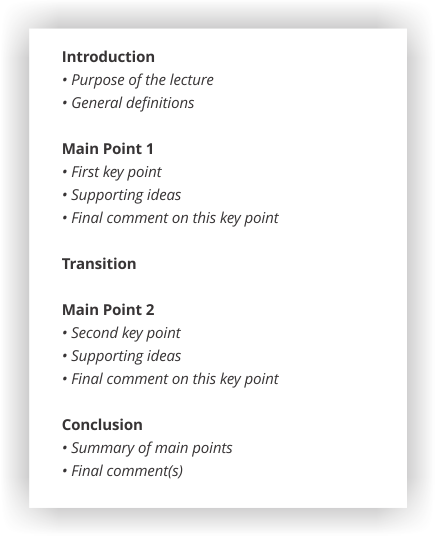 Introduction
• Purpose of the lecture
• General definitions

Main Point 1
• First key point
• Supporting ideas
• Final comment on this key point

Transition

Main Point 2
• Second key point
• Supporting ideas
• Final comment on this key point

Conclusion
• Summary of main points
• Final comment(s)